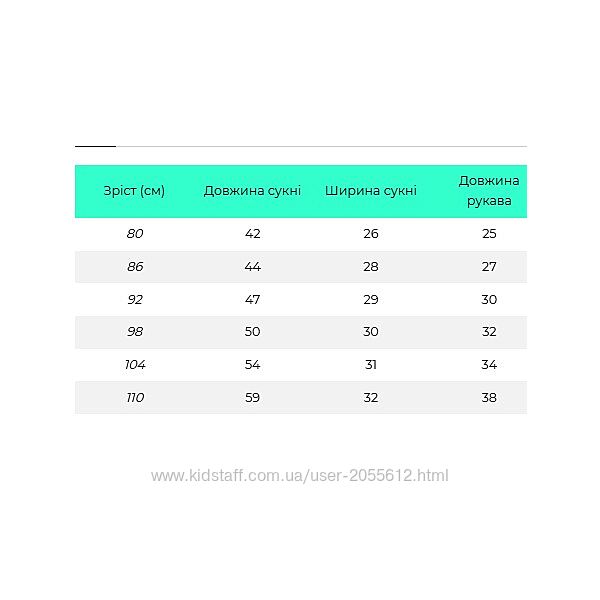 | Зріст (см) | Довжина сукні | Ширина сукні | Довжина рукава |
|---|---|---|---|
| 80 | 42 | 26 | 25 |
| 86 | 44 | 28 | 27 |
| 92 | 47 | 29 | 30 |
| 98 | 50 | 30 | 32 |
| 104 | 54 | 31 | 34 |
| 110 | 59 | 32 | 38 |

www.kidstaff.com.ua/user-2055612.html